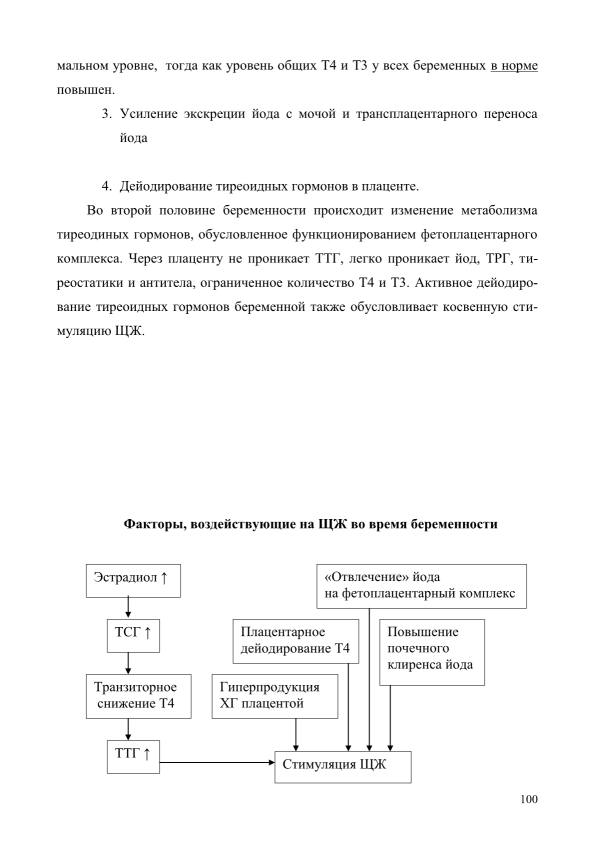 мальном уровне, тогда как уровень общих Т4 и Т3 у всех беременных в норме повышен.

3. Усиление экскреции йода с мочой и трансплацентарного переноса йода

4. Дейодирование тиреоидных гормонов в плаценте.

Во второй половине беременности происходит изменение метаболизма тиреодиных гормонов, обусловленное функционированием фетоплацентарного комплекса. Через плаценту не проникает ТТГ, легко проникает йод, ТРГ, тиреостатики и антитела, ограниченное количество Т4 и Т3. Активное дейодирование тиреоидных гормонов беременной также обусловливает косвенную стимуляцию ЩЖ.

Факторы, воздействующие на ЩЖ во время беременности

Эстрадиол ↑

ТСГ ↑

Транзиторное снижение Т4

ТТГ ↑

«Отвлечение» йода на фетоплацентарный комплекс

Плацентарное дейодирование Т4

Повышение почечного клиренса йода

Гиперпродукция ХГ плацентой

Стимуляция ЩЖ

100